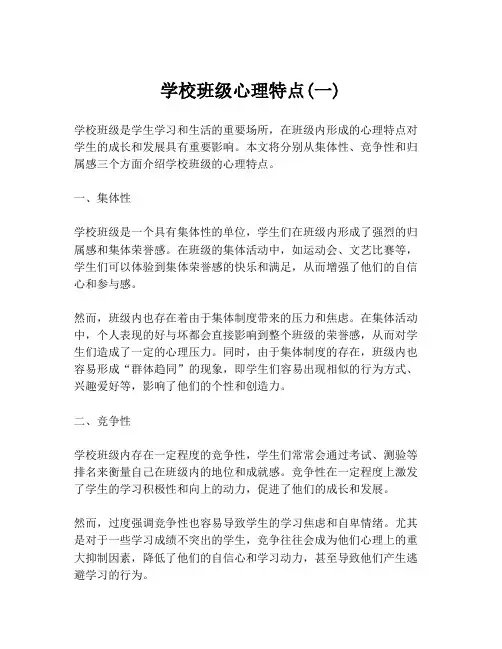 学校班级心理特点(一)

学校班级是学生学习和生活的重要场所，在班级内形成的心理特点对学生的成长和发展具有重要影响。本文将分别从集体性、竞争性和归属感三个方面介绍学校班级的心理特点。

一、集体性

学校班级是一个具有集体性的单位，学生们在班级内形成了强烈的归属感和集体荣誉感。在班级的集体活动中，如运动会、文艺比赛等，学生们可以体验到集体荣誉感的快乐和满足，从而增强了他们的自信心和参与感。

然而，班级内也存在着由于集体制度带来的压力和焦虑。在集体活动中，个人表现的好与坏都会直接影响到整个班级的荣誉感，从而对学生们造成了一定的心理压力。同时，由于集体制度的存在，班级内也容易形成“群体趋同”的现象，即学生们容易出现相似的行为方式、兴趣爱好等，影响了他们的个性和创造力。

二、竞争性

学校班级内存在一定程度的竞争性，学生们常常会通过考试、测验等排名来衡量自己在班级内的地位和成就感。竞争性在一定程度上激发了学生的学习积极性和向上的动力，促进了他们的成长和发展。

然而，过度强调竞争性也容易导致学生的学习焦虑和自卑情绪。尤其是对于一些学习成绩不突出的学生，竞争往往会成为他们心理上的重大抑制因素，降低了他们的自信心和学习动力，甚至导致他们产生逃避学习的行为。